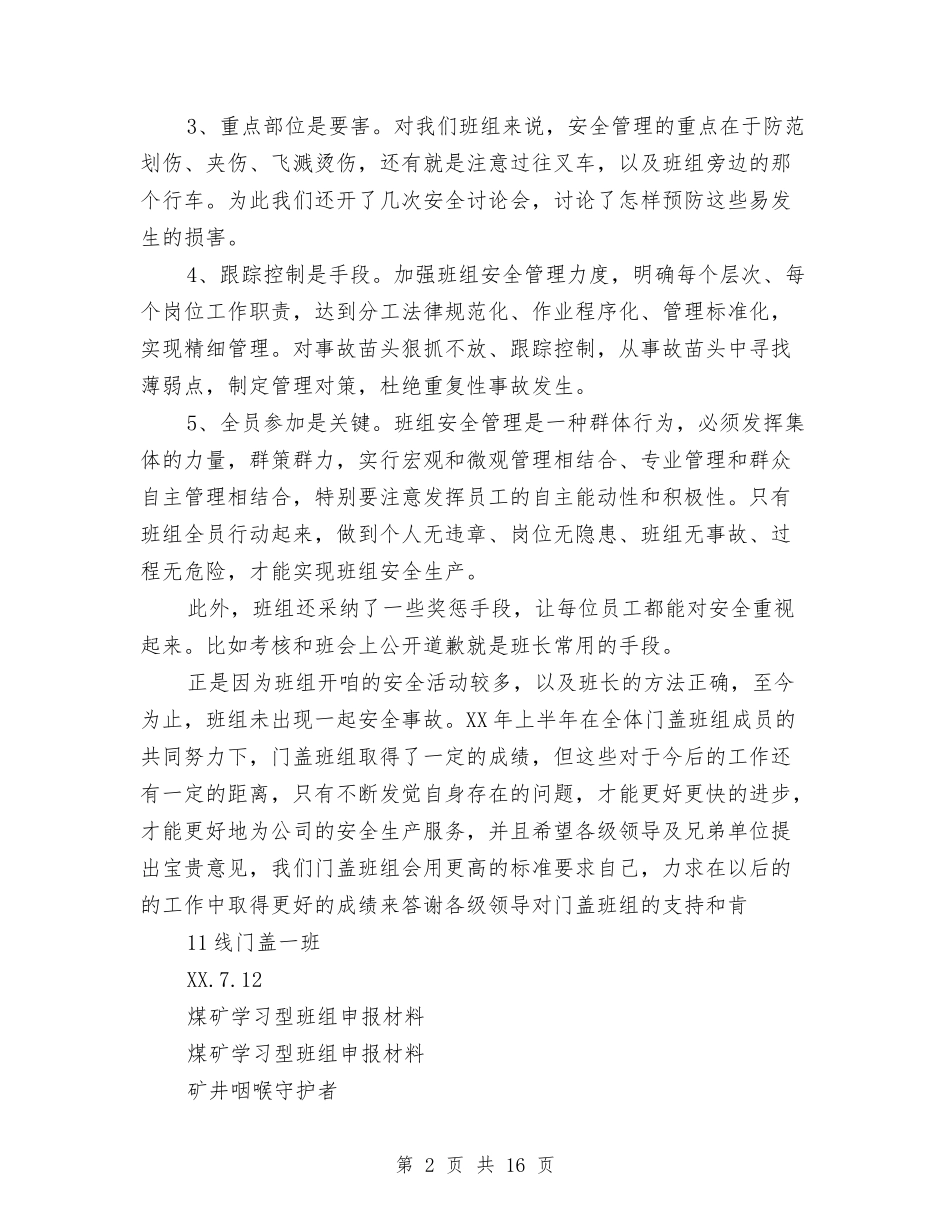 3、重点部位是要害。对我们班组来说，安全管理的重点在于防范划伤、夹伤、飞溅烫伤，还有就是注意过往叉车，以及班组旁边的那个行车。为此我们还开了几次安全讨论会，讨论了怎样预防这些易发生的损害。

4、跟踪控制是手段。加强班组安全管理力度，明确每个层次、每个岗位工作职责，达到分工法律规范化、作业程序化、管理标准化，实现精细管理。对事故苗头狠抓不放、跟踪控制，从事故苗头中寻找薄弱点，制定管理对策，杜绝重复性事故发生。

5、全员参加是关键。班组安全管理是一种群体行为，必须发挥集体的力量，群策群力，实行宏观和微观管理相结合、专业管理和群众自主管理相结合，特别要注意发挥员工的自主能动性和积极性。只有班组全员行动起来，做到个人无违章、岗位无隐患、班组无事故、过程无危险，才能实现班组安全生产。

此外，班组还采纳了一些奖惩手段，让每位员工都能对安全重视起来。比如考核和班会上公开道歉就是班长常用的手段。

正是因为班组开咱的安全活动较多，以及班长的方法正确，至今为止，班组未出现一起安全事故。XX年上半年在全体门盖班组成员的共同努力下，门盖班组取得了一定的成绩，但这些对于今后的工作还有一定的距离，只有不断发觉自身存在的问题，才能更好更快的进步，才能更好地为公司的安全生产服务，并且希望各级领导及兄弟单位提出宝贵意见，我们门盖班组会用更高的标准要求自己，力求在以后的的工作中取得更好的成绩来答谢各级领导对门盖班组的支持和肯

11线门盖一班

XX.7.12

煤矿学习型班组申报材料

煤矿学习型班组申报材料

矿井咽喉守护者

第 2 页 共 16 页